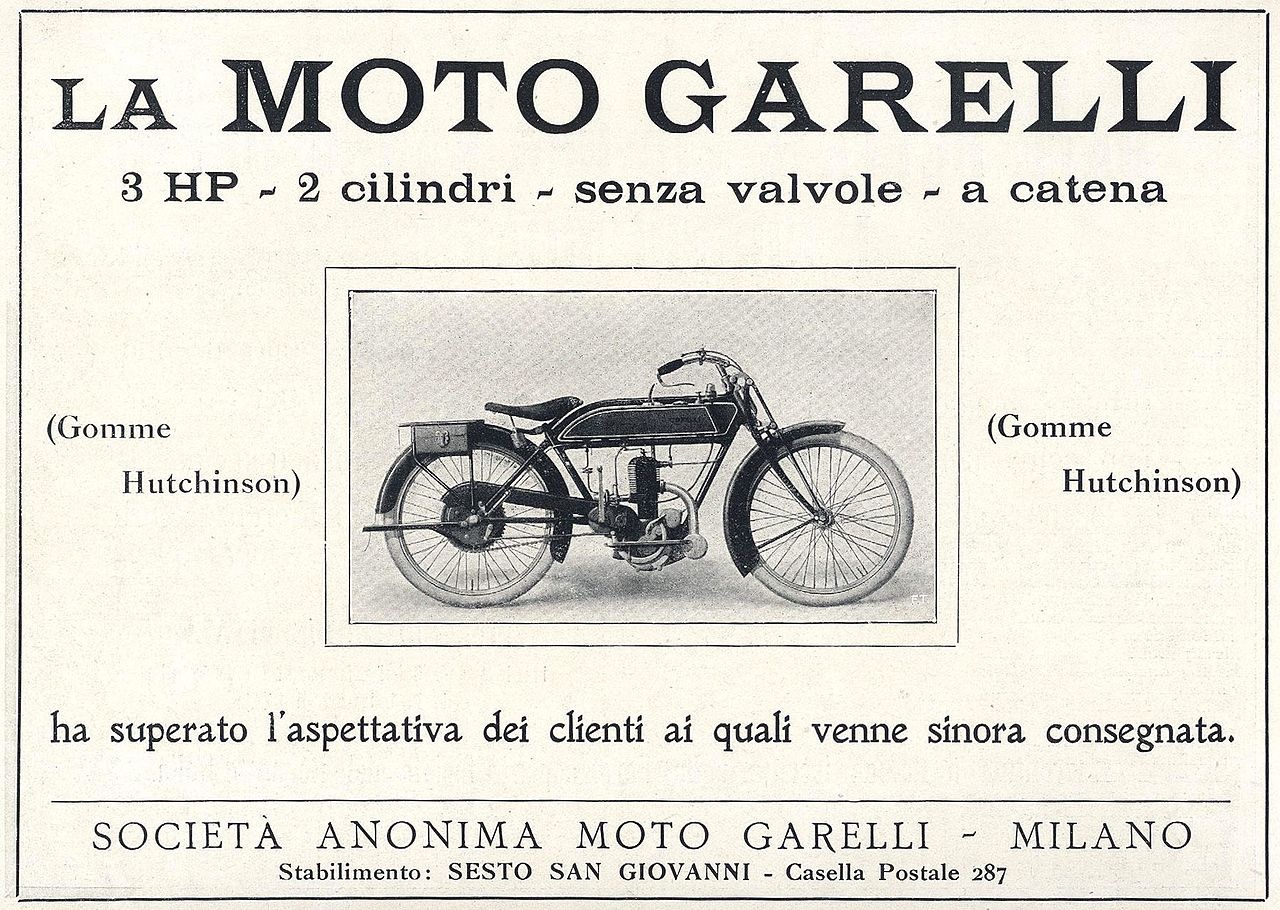 LA MOTO GARELLI

3 HP - 2 cilindri - senza valvole - a catena

(Gomme Hutchinson)

(Gomme Hutchinson)

ha superato l'aspettativa dei clienti ai quali venne sinora consegnata.

SOCIETÀ ANONIMA MOTO GARELLI - MILANO

Stabilimento: SESTO SAN GIOVANNI - Casella Postale 287